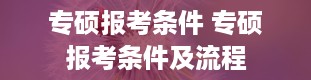 专硕报考条件 专硕报考条件及流程